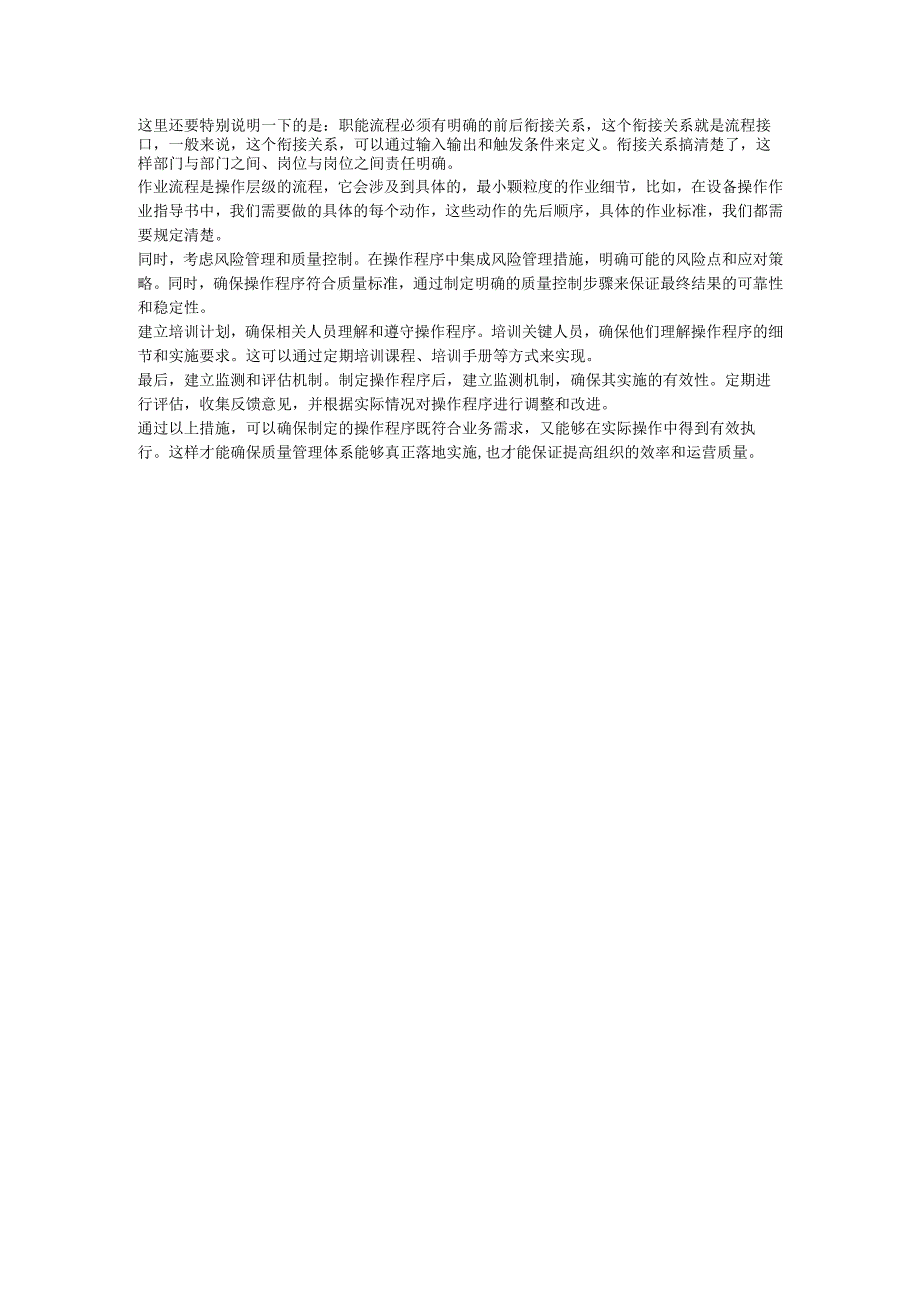 这里还要特别说明一下的是：职能流程必须有明确的前后衔接关系，这个衔接关系就是流程接口，一般来说，这个衔接关系，可以通过输入输出和触发条件来定义。衔接关系搞清楚了，这样部门与部门之间、岗位与岗位之间责任明确。

作业流程是操作层级的流程，它会涉及到具体的，最小颗粒度的作业细节，比如，在设备操作作业指导书中，我们需要做的具体的每个动作，这些动作的先后顺序，具体的作业标准，我们都需要规定清楚。

同时，考虑风险管理和质量控制。在操作程序中集成风险管理措施，明确可能的风险点和应对策略。同时，确保操作程序符合质量标准，通过制定明确的质量控制步骤来保证最终结果的可靠性和稳定性。

建立培训计划，确保相关人员理解和遵守操作程序。培训关键人员，确保他们理解操作程序的细节和实施要求。这可以通过定期培训课程、培训手册等方式来实现。

最后，建立监测和评估机制。制定操作程序后，建立监测机制，确保其实施的有效性。定期进行评估，收集反馈意见，并根据实际情况对操作程序进行调整和改进。

通过以上措施，可以确保制定的操作程序既符合业务需求，又能够在实际操作中得到有效执行。这样才能确保质量管理体系能够真正落地实施，也才能保证提高组织的效率和运营质量。